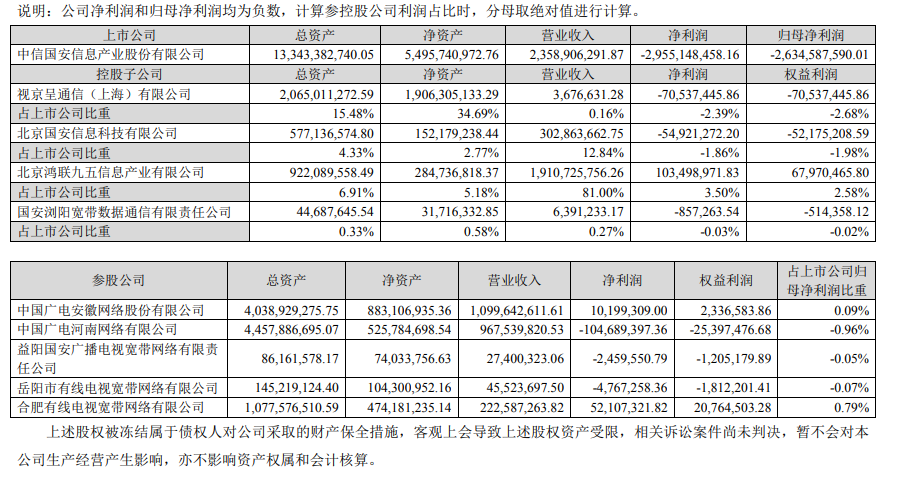 说明：公司净利润和归母净利润均为负数，计算参控股公司利润占比时，分母取绝对值进行计算。

| 上市公司 | 总资产 | 净资产 | 营业收入 | 净利润 | 归母净利润 |
|---|---|---|---|---|---|
| 中信国安信息产业股份有限公司 | 13,343,382,740.05 | 5,495,740,972.76 | 2,358,906,291.87 | -2,955,148,458.16 | -2,634,587,590.01 |
| 控股子公司 | 总资产 | 净资产 | 营业收入 | 净利润 | 权益利润 |
| 视京呈通信（上海）有限公司 | 2,065,011,272.59 | 1,906,305,133.29 | 3,676,631.28 | -70,537,445.86 | -70,537,445.86 |
| 占上市公司比重 | 15.48% | 34.69% | 0.16% | -2.39% | -2.68% |
| 北京国安信息科技有限公司 | 577,136,574.80 | 152,179,238.44 | 302,863,662.75 | -54,921,272.20 | -52,175,208.59 |
| 占上市公司比重 | 4.33% | 2.77% | 12.84% | -1.86% | -1.98% |
| 北京鸿联九五信息产业有限公司 | 922,089,558.49 | 284,736,818.37 | 1,910,725,756.26 | 103,498,971.83 | 67,970,465.80 |
| 占上市公司比重 | 6.91% | 5.18% | 81.00% | 3.50% | 2.58% |
| 国安浏阳宽带数据通信有限责任公司 | 44,687,645.54 | 31,716,332.85 | 6,391,233.17 | -857,263.54 | -514,358.12 |
| 占上市公司比重 | 0.33% | 0.58% | 0.27% | -0.03% | -0.02% |

| 参股公司 | 总资产 | 净资产 | 营业收入 | 净利润 | 权益利润 | 占上市公司归母净利润比重 |
|---|---|---|---|---|---|---|
| 中国广电安徽网络股份有限公司 | 4,038,929,275.75 | 883,106,935.36 | 1,099,642,611.61 | 10,199,309.00 | 2,336,583.86 | 0.09% |
| 中国广电河南网络有限公司 | 4,457,886,695.07 | 525,784,698.54 | 967,539,820.53 | -104,689,397.36 | -25,397,476.68 | -0.96% |
| 益阳国安广播电视宽带网络有限责任公司 | 86,161,578.17 | 74,033,756.63 | 27,400,323.06 | -2,459,550.79 | -1,205,179.89 | -0.05% |
| 岳阳市有线电视宽带网络有限公司 | 145,219,124.40 | 104,300,952.16 | 45,523,697.50 | -4,767,258.36 | -1,812,201.41 | -0.07% |
| 合肥有线电视宽带网络有限公司 | 1,077,576,510.59 | 474,181,235.14 | 222,587,263.82 | 52,107,321.82 | 20,764,503.28 | 0.79% |

上述股权被冻结属于债权人对公司采取的财产保全措施，客观上会导致上述股权资产受限，相关诉讼案件尚未判决，暂不会对本公司生产经营产生影响，亦不影响资产权属和会计核算。